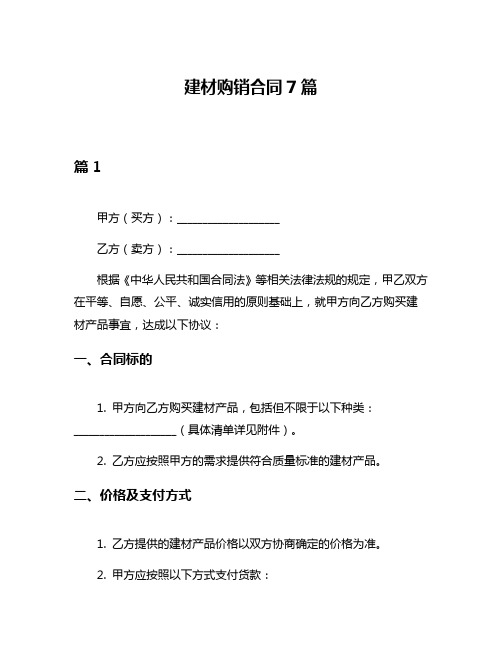 建材购销合同7篇

篇1

甲方（买方）：__________________

乙方（卖方）：__________________

根据《中华人民共和国合同法》等相关法律法规的规定，甲乙双方在平等、自愿、公平、诚实信用的原则基础上，就甲方向乙方购买建材产品事宜，达成以下协议：

一、合同标的

1. 甲方向乙方购买建材产品，包括但不限于以下种类：__________________（具体清单详见附件）。

2. 乙方应按照甲方的需求提供符合质量标准的建材产品。

二、价格及支付方式

1. 乙方提供的建材产品价格以双方协商确定的价格为准。

2. 甲方应按照以下方式支付货款：